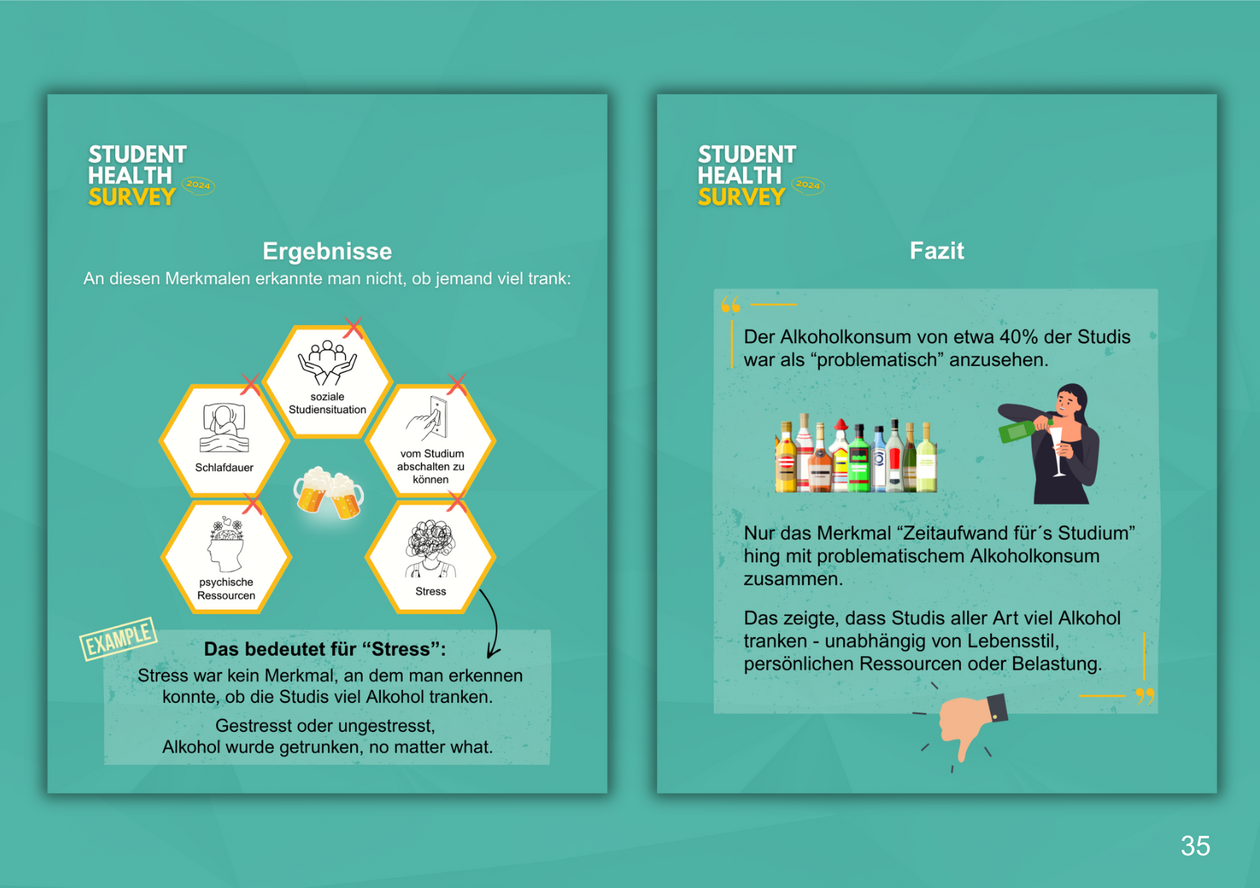 STUDENT
HEALTH
SURVEY
2024

Ergebnisse
An diesen Merkmalen erkannte man nicht, ob jemand viel trank:

soziale Studiensituation

Schlafdauer

vom Studium abschalten zu können

psychische Ressourcen

Stress

EXAMPLE

Das bedeutet für "Stress":
Stress war kein Merkmal, an dem man erkennen konnte, ob die Studis viel Alkohol tranken.

Gestresst oder ungestresst,
Alkohol wurde getrunken, no matter what.

STUDENT
HEALTH
SURVEY
2024

Fazit

Der Alkoholkonsum von etwa 40% der Studis war als "problematisch" anzusehen.

Nur das Merkmal "Zeitaufwand für´s Studium" hing mit problematischem Alkoholkonsum zusammen.

Das zeigte, dass Studis aller Art viel Alkohol tranken - unabhängig von Lebensstil, persönlichen Ressourcen oder Belastung.

35